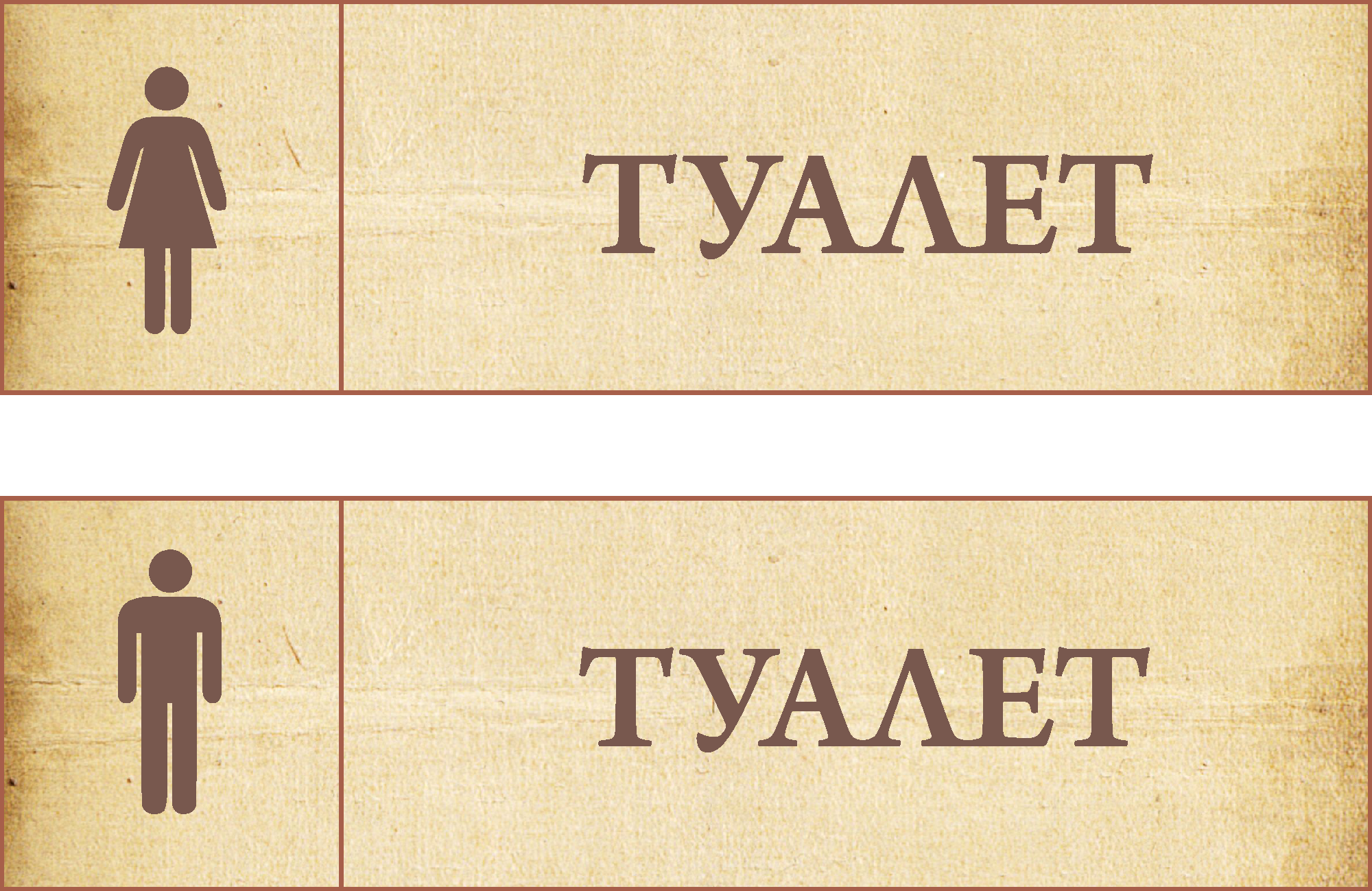 ТУАЛЕТ

ТУАЛЕТ